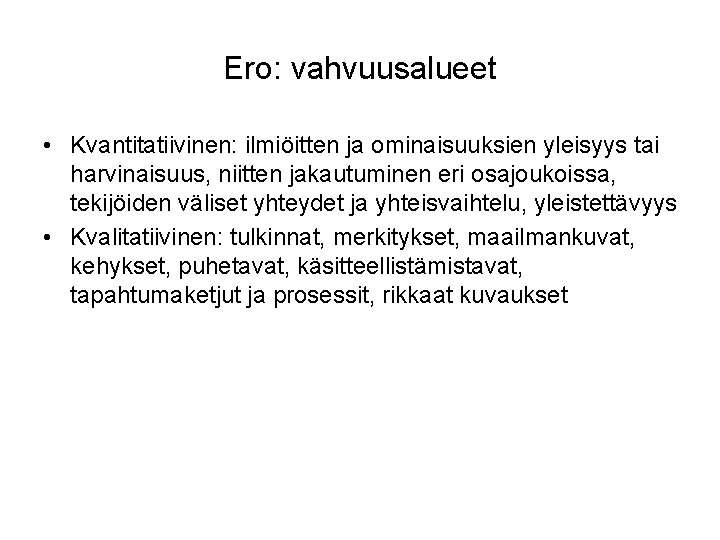 Ero: vahvuusalueet

• Kvantitatiivinen: ilmiöitten ja ominaisuuksien yleisyys tai harvinaisuus, niitten jakautuminen eri osajoukoissa, tekijöiden väliset yhteydet ja yhteisvaihtelu, yleistettävyys

• Kvalitatiivinen: tulkinnat, merkitykset, maailmankuvat, kehykset, puhetavat, käsitteellistämistavat, tapahtumaketjut ja prosessit, rikkaat kuvaukset